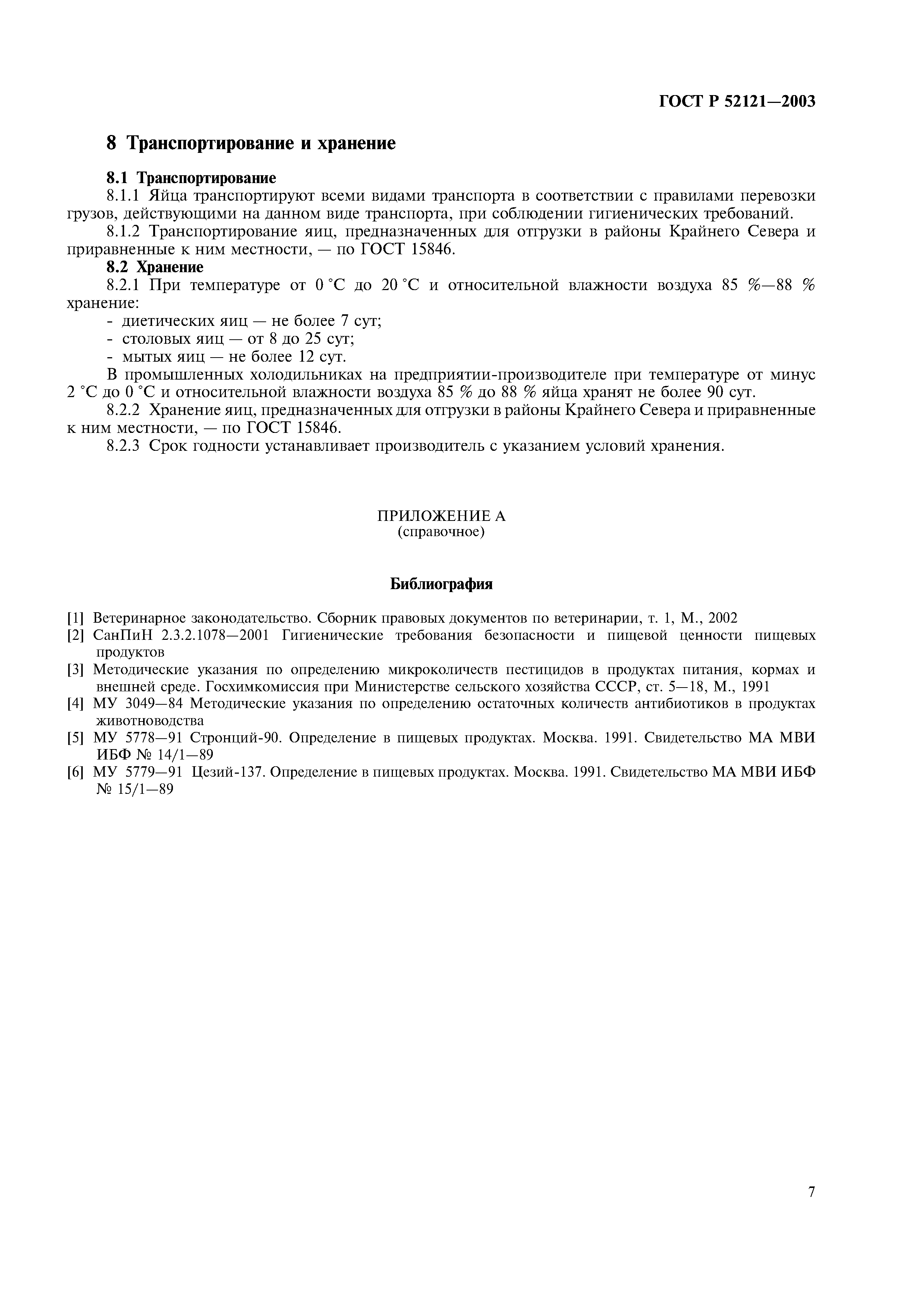 ГОСТ Р 52121—2003

8 Транспортирование и хранение

8.1 Транспортирование

8.1.1 Яйца транспортируют всеми видами транспорта в соответствии с правилами перевозки грузов, действующими на данном виде транспорта, при соблюдении гигиенических требований.

8.1.2 Транспортирование яиц, предназначенных для отгрузки в районы Крайнего Севера и приравненные к ним местности, — по ГОСТ 15846.

8.2 Хранение

8.2.1 При температуре от 0 °С до 20 °С и относительной влажности воздуха 85 %—88 % хранение:

- диетических яиц — не более 7 сут;
- столовых яиц — от 8 до 25 сут;
- мытых яиц — не более 12 сут.

В промышленных холодильниках на предприятии-производителе при температуре от минус 2 °С до 0 °С и относительной влажности воздуха 85 % до 88 % яйца хранят не более 90 сут.

8.2.2 Хранение яиц, предназначенных для отгрузки в районы Крайнего Севера и приравненные к ним местности, — по ГОСТ 15846.

8.2.3 Срок годности устанавливает производитель с указанием условий хранения.

ПРИЛОЖЕНИЕ А
(справочное)

Библиография

[1] Ветеринарное законодательство. Сборник правовых документов по ветеринарии, т. 1, М., 2002
[2] СанПиН 2.3.2.1078—2001 Гигиенические требования безопасности и пищевой ценности пищевых продуктов
[3] Методические указания по определению микроколичеств пестицидов в продуктах питания, кормах и внешней среде. Госхимкомиссия при Министерстве сельского хозяйства СССР, ст. 5—18, М., 1991
[4] МУ 3049—84 Методические указания по определению остаточных количеств антибиотиков в продуктах животноводства
[5] МУ 5778—91 Стронций-90. Определение в пищевых продуктах. Москва. 1991. Свидетельство МА МВИ ИБФ № 14/1—89
[6] МУ 5779—91 Цезий-137. Определение в пищевых продуктах. Москва. 1991. Свидетельство МА МВИ ИБФ № 15/1—89

7